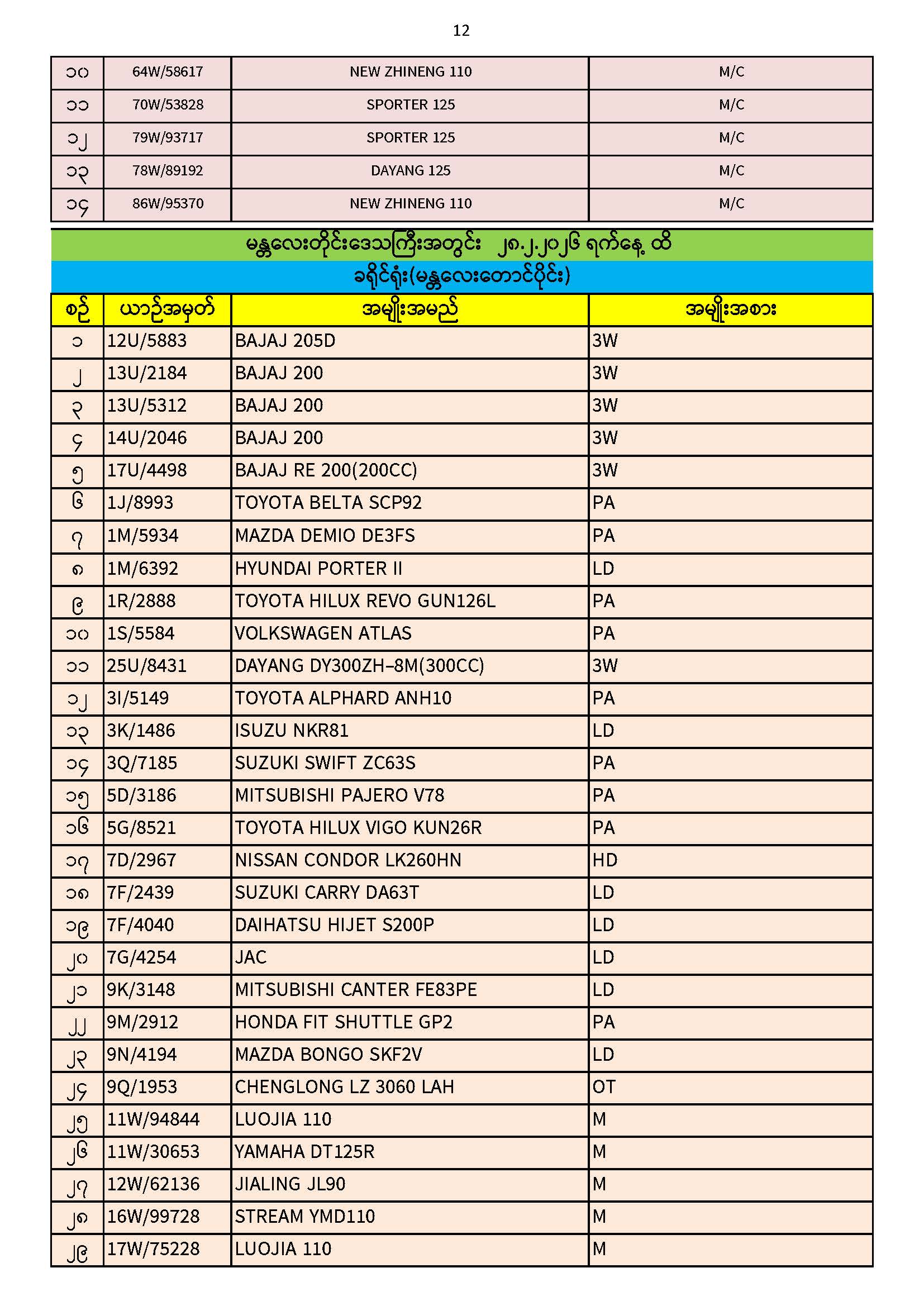 12

| ၁၀ | 64W/58617 | NEW ZHINENG 110 | M/C |
|---|---|---|---|
| ၁၁ | 70W/53828 | SPORTER 125 | M/C |
| ၁၂ | 79W/93717 | SPORTER 125 | M/C |
| ၁၃ | 78W/89192 | DAYANG 125 | M/C |
| ၁၄ | 86W/95370 | NEW ZHINENG 110 | M/C |

မန္တလေးတိုင်းဒေသကြီးအတွင်း ၂၈.၂.၂၀၂၆ ရက်နေ့ ထိ

ခရိုင်ရုံး(မန္တလေးတောင်ပိုင်း)

| စဉ် | ယာဉ်အမှတ် | အမျိုးအမည် | အမျိုးအစား |
|---|---|---|---|
| ၁ | 12U/5883 | BAJAJ 205D | 3W |
| ၂ | 13U/2184 | BAJAJ 200 | 3W |
| ၃ | 13U/5312 | BAJAJ 200 | 3W |
| ၄ | 14U/2046 | BAJAJ 200 | 3W |
| ၅ | 17U/4498 | BAJAJ RE 200(200CC) | 3W |
| ၆ | 1J/8993 | TOYOTA BELTA SCP92 | PA |
| ၇ | 1M/5934 | MAZDA DEMIO DE3FS | PA |
| ၈ | 1M/6392 | HYUNDAI PORTER II | LD |
| ၉ | 1R/2888 | TOYOTA HILUX REVO GUN126L | PA |
| ၁၀ | 1S/5584 | VOLKSWAGEN ATLAS | PA |
| ၁၁ | 25U/8431 | DAYANG DY300ZH–8M(300CC) | 3W |
| ၁၂ | 3I/5149 | TOYOTA ALPHARD ANH10 | PA |
| ၁၃ | 3K/1486 | ISUZU NKR81 | LD |
| ၁၄ | 3Q/7185 | SUZUKI SWIFT ZC63S | PA |
| ၁၅ | 5D/3186 | MITSUBISHI PAJERO V78 | PA |
| ၁၆ | 5G/8521 | TOYOTA HILUX VIGO KUN26R | PA |
| ၁၇ | 7D/2967 | NISSAN CONDOR LK260HN | HD |
| ၁၈ | 7F/2439 | SUZUKI CARRY DA63T | LD |
| ၁၉ | 7F/4040 | DAIHATSU HIJET S200P | LD |
| ၂၀ | 7G/4254 | JAC | LD |
| ၂၁ | 9K/3148 | MITSUBISHI CANTER FE83PE | LD |
| ၂၂ | 9M/2912 | HONDA FIT SHUTTLE GP2 | PA |
| ၂၃ | 9N/4194 | MAZDA BONGO SKF2V | LD |
| ၂၄ | 9Q/1953 | CHENGLONG LZ 3060 LAH | OT |
| ၂၅ | 11W/94844 | LUOJIA 110 | M |
| ၂၆ | 11W/30653 | YAMAHA DT125R | M |
| ၂၇ | 12W/62136 | JIALING JL90 | M |
| ၂၈ | 16W/99728 | STREAM YMD110 | M |
| ၂၉ | 17W/75228 | LUOJIA 110 | M |